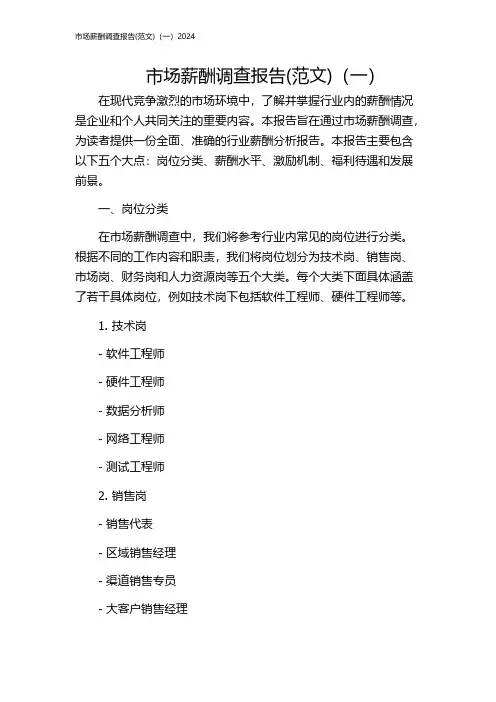 市场薪酬调查报告(范文)（一）2024

市场薪酬调查报告(范文)（一）

在现代竞争激烈的市场环境中，了解并掌握行业内的薪酬情况是企业和个人共同关注的重要内容。本报告旨在通过市场薪酬调查，为读者提供一份全面、准确的行业薪酬分析报告。本报告主要包含以下五个大点：岗位分类、薪酬水平、激励机制、福利待遇和发展前景。

一、岗位分类

在市场薪酬调查中，我们将参考行业内常见的岗位进行分类。根据不同的工作内容和职责，我们将岗位划分为技术岗、销售岗、市场岗、财务岗和人力资源岗等五个大类。每个大类下面具体涵盖了若干具体岗位，例如技术岗下包括软件工程师、硬件工程师等。

1. 技术岗

- 软件工程师

- 硬件工程师

- 数据分析师

- 网络工程师

- 测试工程师

2. 销售岗

- 销售代表

- 区域销售经理

- 渠道销售专员

- 大客户销售经理